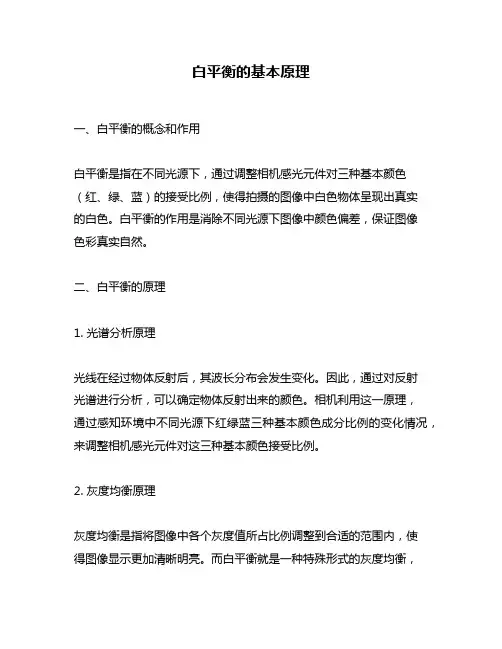 白平衡的基本原理

一、白平衡的概念和作用

白平衡是指在不同光源下，通过调整相机感光元件对三种基本颜色（红、绿、蓝）的接受比例，使得拍摄的图像中白色物体呈现出真实的白色。白平衡的作用是消除不同光源下图像中颜色偏差，保证图像色彩真实自然。

二、白平衡的原理

1. 光谱分析原理

光线在经过物体反射后，其波长分布会发生变化。因此，通过对反射光谱进行分析，可以确定物体反射出来的颜色。相机利用这一原理，通过感知环境中不同光源下红绿蓝三种基本颜色成分比例的变化情况，来调整相机感光元件对这三种基本颜色接受比例。

2. 灰度均衡原理

灰度均衡是指将图像中各个灰度值所占比例调整到合适的范围内，使得图像显示更加清晰明亮。而白平衡就是一种特殊形式的灰度均衡，